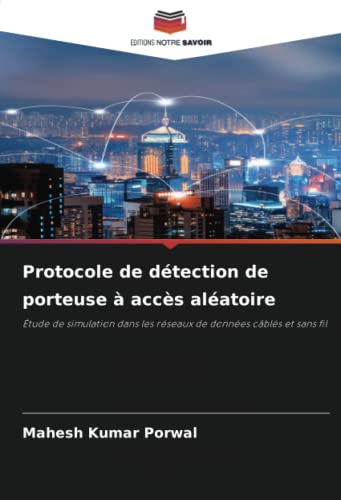 EDITIONS NOTRE SAVOIR

Protocole de détection de porteuse à accès aléatoire

Étude de simulation dans les réseaux de données câblés et sans fil

Mahesh Kumar Porwal